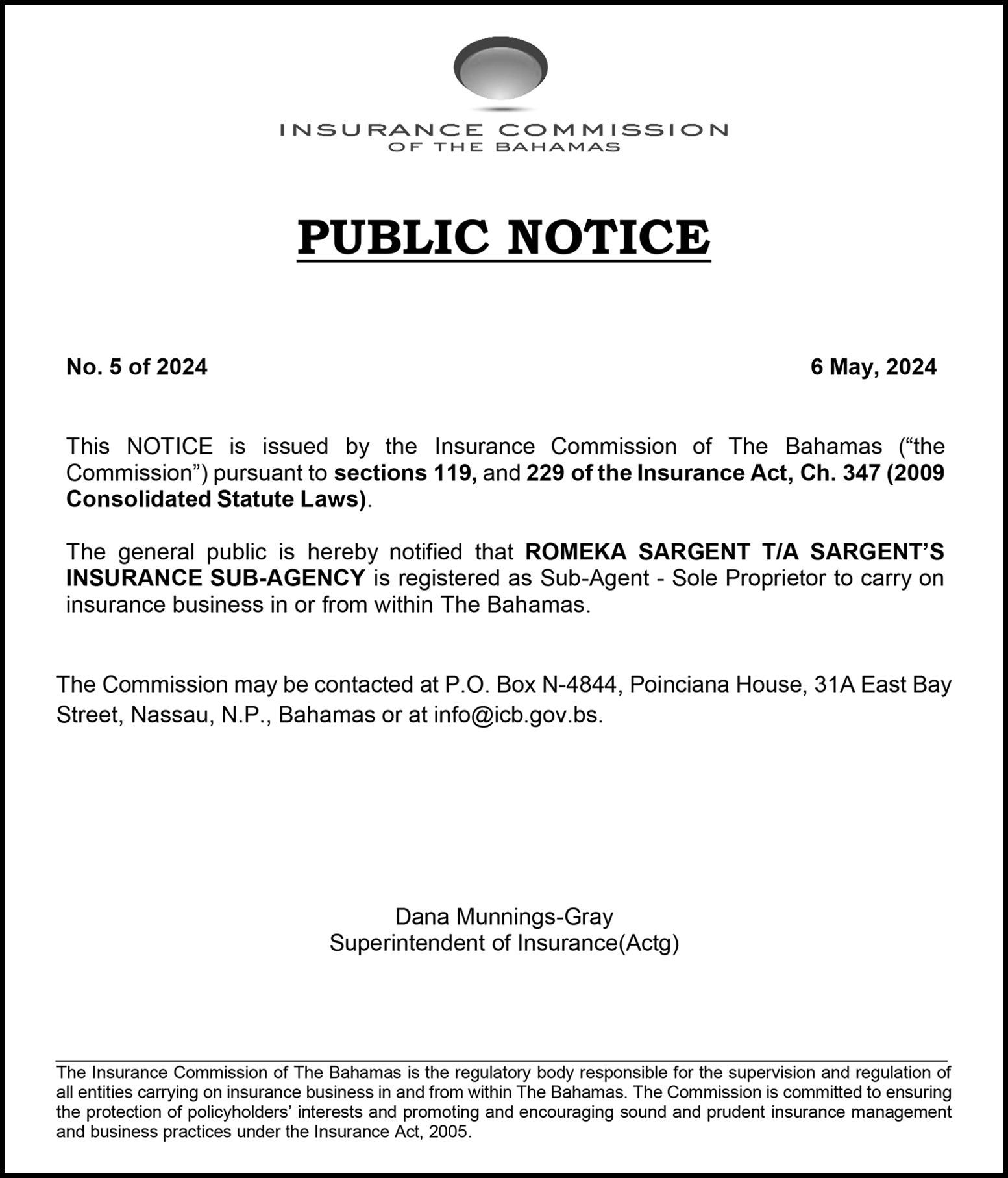 INSURANCE COMMISSION
OF THE BAHAMAS

PUBLIC NOTICE

No. 5 of 2024

6 May, 2024

This NOTICE is issued by the Insurance Commission of The Bahamas (“the Commission”) pursuant to sections 119, and 229 of the Insurance Act, Ch. 347 (2009 Consolidated Statute Laws).

The general public is hereby notified that ROMEKA SARGENT T/A SARGENT’S INSURANCE SUB-AGENCY is registered as Sub-Agent - Sole Proprietor to carry on insurance business in or from within The Bahamas.

The Commission may be contacted at P.O. Box N-4844, Poinciana House, 31A East Bay Street, Nassau, N.P., Bahamas or at info@icb.gov.bs.

Dana Munnings-Gray
Superintendent of Insurance(Actg)

The Insurance Commission of The Bahamas is the regulatory body responsible for the supervision and regulation of all entities carrying on insurance business in and from within The Bahamas. The Commission is committed to ensuring the protection of policyholders’ interests and promoting and encouraging sound and prudent insurance management and business practices under the Insurance Act, 2005.